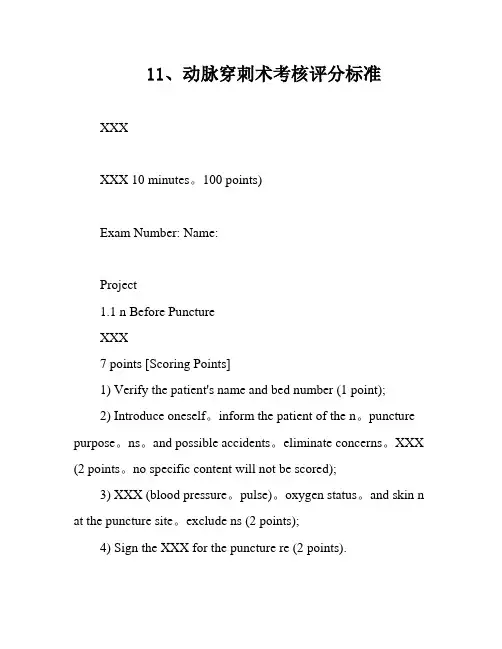 11、动脉穿刺术考核评分标准

XXX

XXX 10 minutes。100 points)

Exam Number: Name:

Project

1.1 n Before Puncture

XXX

7 points [Scoring Points]

1) Verify the patient's name and bed number (1 point);

2) Introduce oneself。inform the patient of the n。puncture purpose。ns。and possible accidents。eliminate concerns。XXX (2 points。no specific content will not be scored);

3) XXX (blood pressure。pulse)。oxygen status。and skin n at the puncture site。exclude ns (2 points);

4) Sign the XXX for the puncture re (2 points).